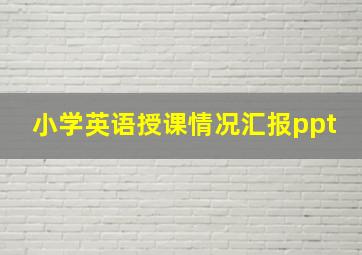 小学英语授课情况汇报ppt